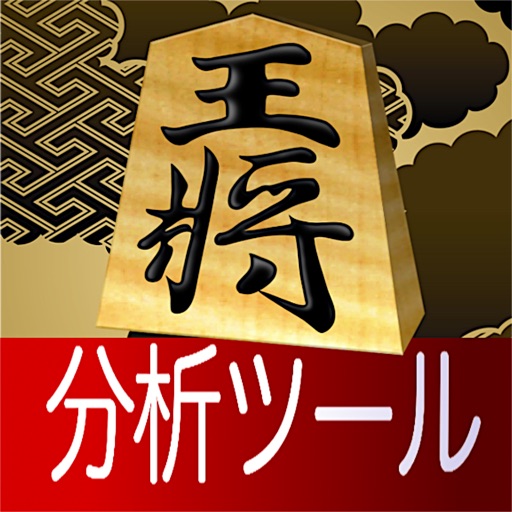 王将

分析ツール